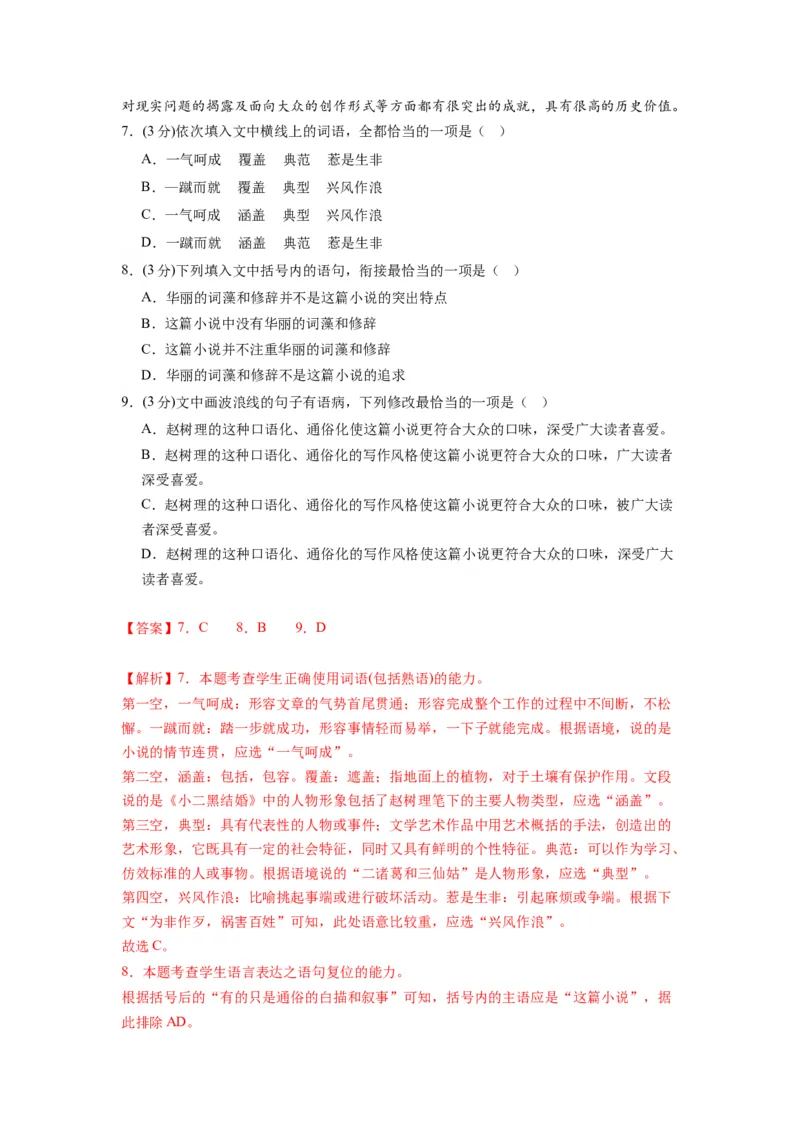 对现实问题的揭露及面向大众的创作形式等方面都有很突出的成就，具有很高的历史价值。

7．(3 分)依次填入文中横线上的词语，全都恰当的一项是（　）

A．一气呵成　覆盖　典范　惹是生非

B．一蹴而就　覆盖　典型　兴风作浪

C．一气呵成　涵盖　典型　兴风作浪

D．一蹴而就　涵盖　典范　惹是生非

8．(3 分)下列填入文中括号内的语句，衔接最恰当的一项是（　）

A．华丽的词藻和修辞并不是这篇小说的突出特点

B．这篇小说中没有华丽的词藻和修辞

C．这篇小说并不注重华丽的词藻和修辞

D．华丽的词藻和修辞不是这篇小说的追求

9．(3 分)文中画波浪线的句子有语病，下列修改最恰当的一项是（　）

A．赵树理的这种口语化、通俗化使这篇小说更符合大众的口味，深受广大读者喜爱。

B．赵树理的这种口语化、通俗化的写作风格使这篇小说更符合大众的口味，广大读者深受喜爱。

C．赵树理的这种口语化、通俗化的写作风格使这篇小说更符合大众的口味，被广大读者深受喜爱。

D．赵树理的这种口语化、通俗化的写作风格使这篇小说更符合大众的口味，深受广大读者喜爱。

【答案】7．C　8．B　9．D

【解析】7．本题考查学生正确使用词语(包括熟语)的能力。

第一空，一气呵成：形容文章的气势首尾贯通；形容完成整个工作的过程中不间断，不松懈。一蹴而就：踏一步就成功，形容事情轻而易举，一下子就能完成。根据语境，说的是小说的情节连贯，应选“一气呵成”。

第二空，涵盖：包括，包容。覆盖：遮盖；指地面上的植物，对于土壤有保护作用。文段说的是《小二黑结婚》中的人物形象包括了赵树理笔下的主要人物类型，应选“涵盖”。

第三空，典型：具有代表性的人物或事件；文学艺术作品中用艺术概括的手法，创造出的艺术形象，它既具有一定的社会特征，同时又具有鲜明的个性特征。典范：可以作为学习、仿效标准的人或事物。根据语境说的“二诸葛和三仙姑”是人物形象，应选“典型”。

第四空，兴风作浪：比喻挑起事端或进行破坏活动。惹是生非：引起麻烦或争端。根据下文“为非作歹，祸害百姓”可知，此处语意比较重，应选“兴风作浪”。

故选 C。

8．本题考查学生语言表达之语句复位的能力。

根据括号后的“有的只是通俗的白描和叙事”可知，括号内的主语应是“这篇小说”，据此排除 AD。